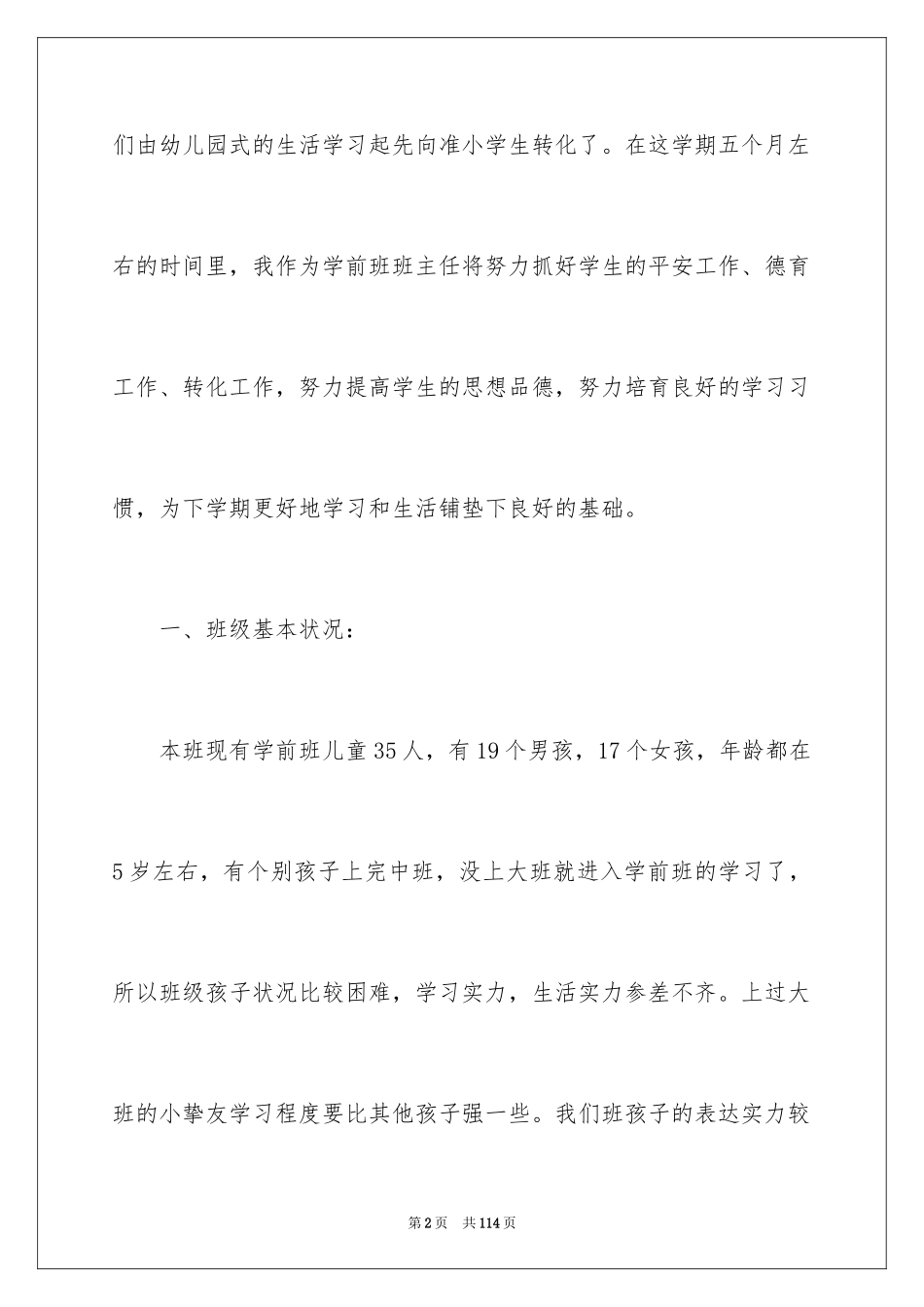 们由幼儿园式的生活学习起先向准小学生转化了。在这学期五个月左右的时间里，我作为学前班班主任将努力抓好学生的平安工作、德育工作、转化工作，努力提高学生的思想品德，努力培育良好的学习习惯，为下学期更好地学习和生活铺垫下良好的基础。

一、班级基本状况：

本班现有学前班儿童35人，有19个男孩，17个女孩，年龄都在5岁左右，有个别孩子上完中班，没上大班就进入学前班的学习了，所以班级孩子状况比较困难，学习实力，生活实力参差不齐。上过大班的小挚友学习程度要比其他孩子强一些。我们班孩子的表达实力较

第2页 共114页